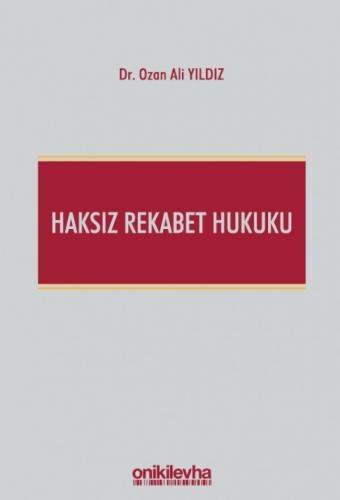 Dr. Ozan Ali YILDIZ

HAKSIZ REKABET HUKUKU

onikilevha